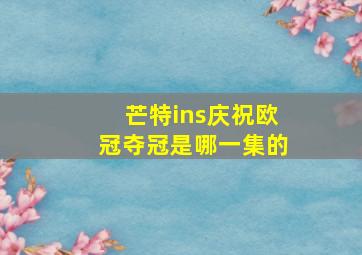 芒特ins庆祝欧冠夺冠是哪一集的